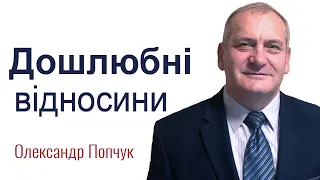 Дошлюбні відносини

Олександр Попчук